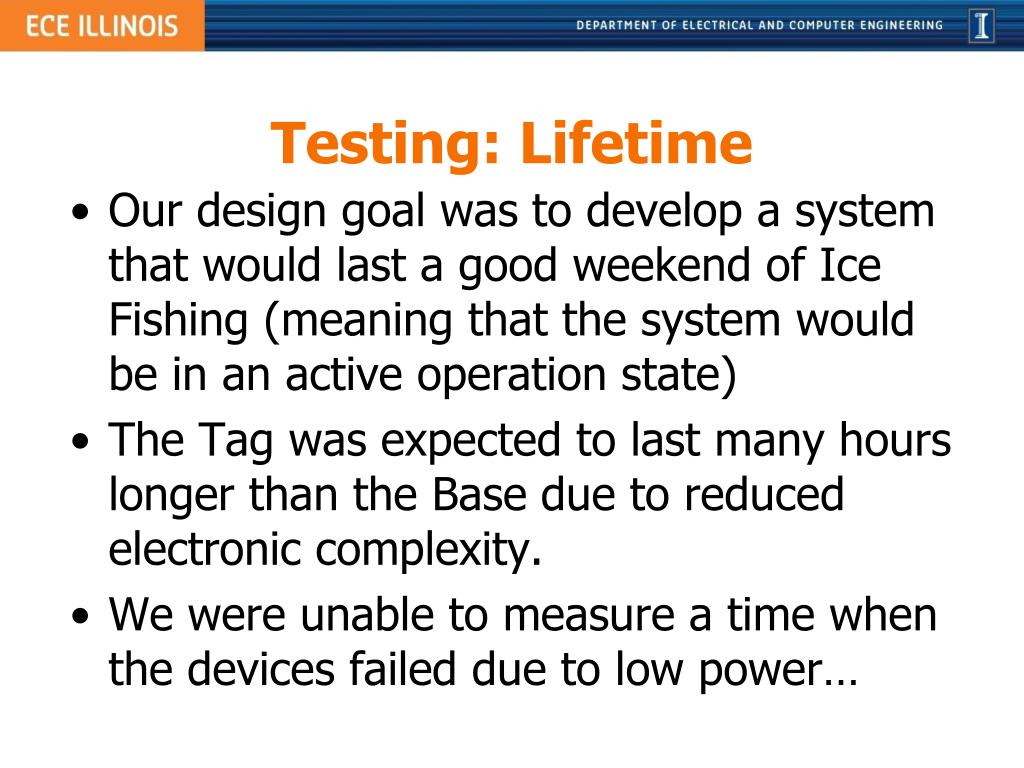 ECE ILLINOIS

DEPARTMENT OF ELECTRICAL AND COMPUTER ENGINEERING

I

Testing: Lifetime

• Our design goal was to develop a system that would last a good weekend of Ice Fishing (meaning that the system would be in an active operation state)

• The Tag was expected to last many hours longer than the Base due to reduced electronic complexity.

• We were unable to measure a time when the devices failed due to low power…